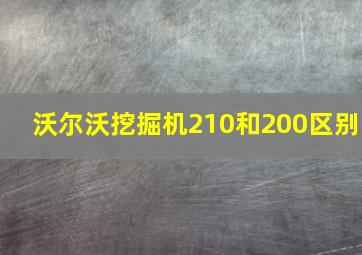 沃尔沃挖掘机210和200区别